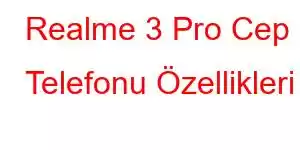 Realme 3 Pro Cep Telefonu Özellikleri